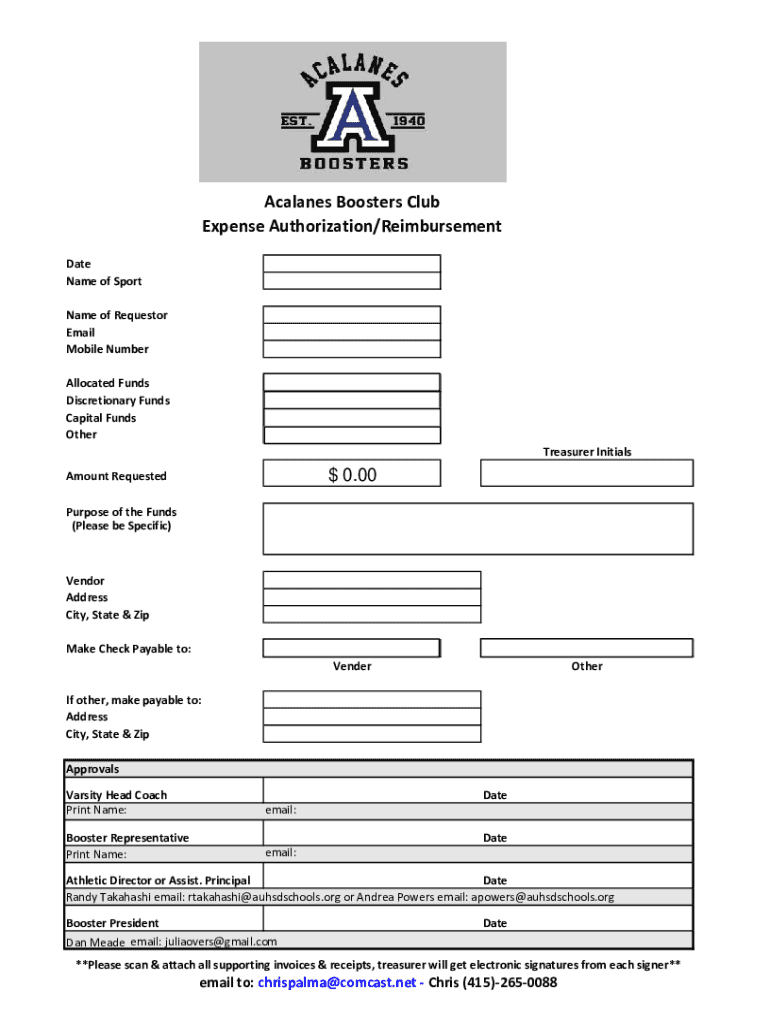 ACALANES
EST. A 1940
BOOSTERS

Acalanes Boosters Club
Expense Authorization/Reimbursement

Date
Name of Sport

Name of Requestor
Email
Mobile Number

Allocated Funds
Discretionary Funds
Capital Funds
Other

Treasurer Initials

Amount Requested $ 0.00

Purpose of the Funds
(Please be Specific)

Vendor
Address
City, State & Zip

Make Check Payable to:
Vender Other

If other, make payable to:
Address
City, State & Zip

Approvals

Varsity Head Coach
Date
Print Name:
email:

Booster Representative
Date
Print Name:
email:

Athletic Director or Assist. Principal
Date
Randy Takahashi email: rtakahashi@auhsdschools.org or Andrea Powers email: apowers@auhsdschools.org

Booster President
Date
Dan Meade email: juliaovers@gmail.com

**Please scan & attach all supporting invoices & receipts, treasurer will get electronic signatures from each signer**

email to: chrispalma@comcast.net - Chris (415)-265-0088